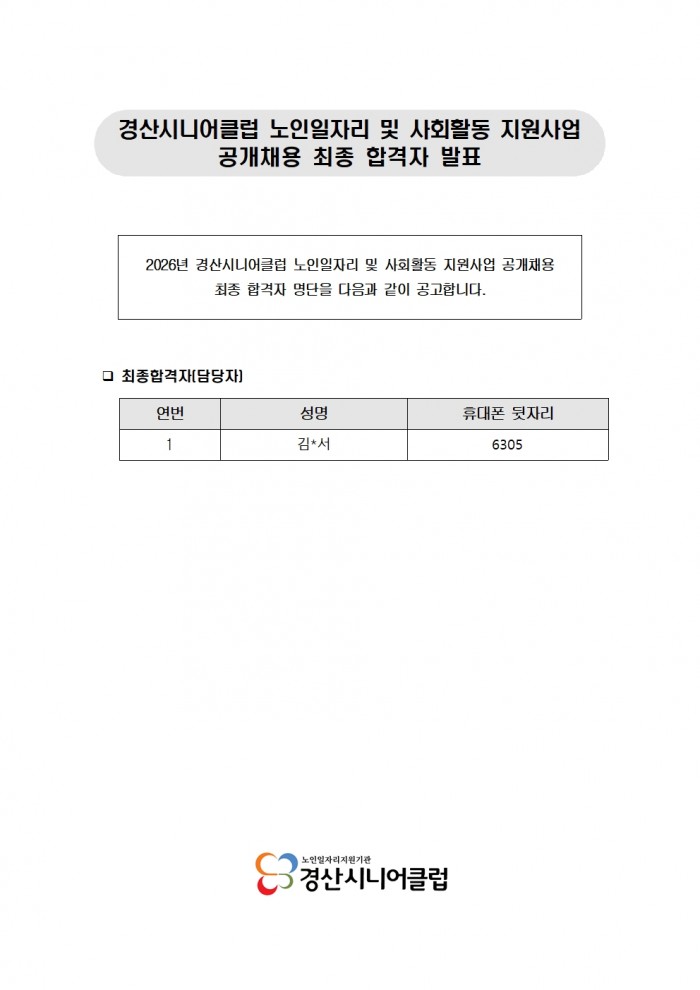 경산시니어클럽 노인일자리 및 사회활동 지원사업
공개채용 최종 합격자 발표

2026년 경산시니어클럽 노인일자리 및 사회활동 지원사업 공개채용 최종 합격자 명단을 다음과 같이 공고합니다.

☐ 최종합격자(담당자)

| 연번 | 성명 | 휴대폰 뒷자리 |
|---|---|---|
| 1 | 김*서 | 6305 |

노인일자리지원기관
경산시니어클럽